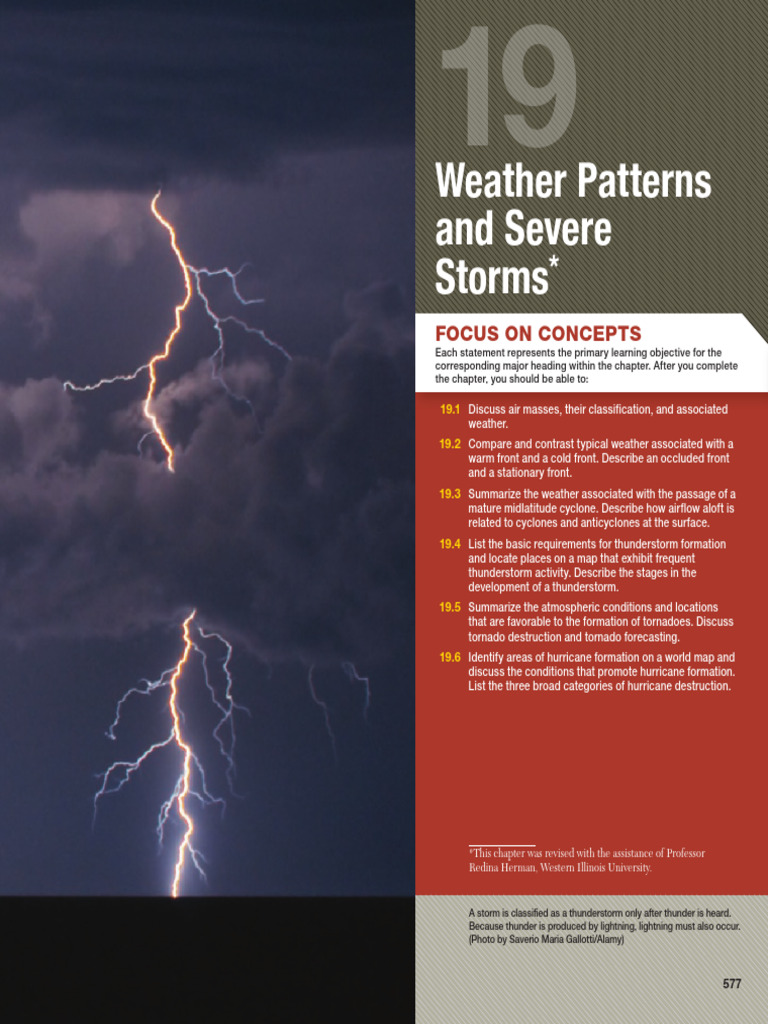 19

Weather Patterns and Severe Storms*

FOCUS ON CONCEPTS

Each statement represents the primary learning objective for the corresponding major heading within the chapter. After you complete the chapter, you should be able to:

19.1 Discuss air masses, their classification, and associated weather.

19.2 Compare and contrast typical weather associated with a warm front and a cold front. Describe an occluded front and a stationary front.

19.3 Summarize the weather associated with the passage of a mature midlatitude cyclone. Describe how airflow aloft is related to cyclones and anticyclones at the surface.

19.4 List the basic requirements for thunderstorm formation and locate places on a map that exhibit frequent thunderstorm activity. Describe the stages in the development of a thunderstorm.

19.5 Summarize the atmospheric conditions and locations that are favorable to the formation of tornadoes. Discuss tornado destruction and tornado forecasting.

19.6 Identify areas of hurricane formation on a world map and discuss the conditions that promote hurricane formation. List the three broad categories of hurricane destruction.

*This chapter was revised with the assistance of Professor Redina Herman, Western Illinois University.

A storm is classified as a thunderstorm only after thunder is heard. Because thunder is produced by lightning, lightning must also occur. (Photo by Saverio Maria Gallotti/Alamy)

577